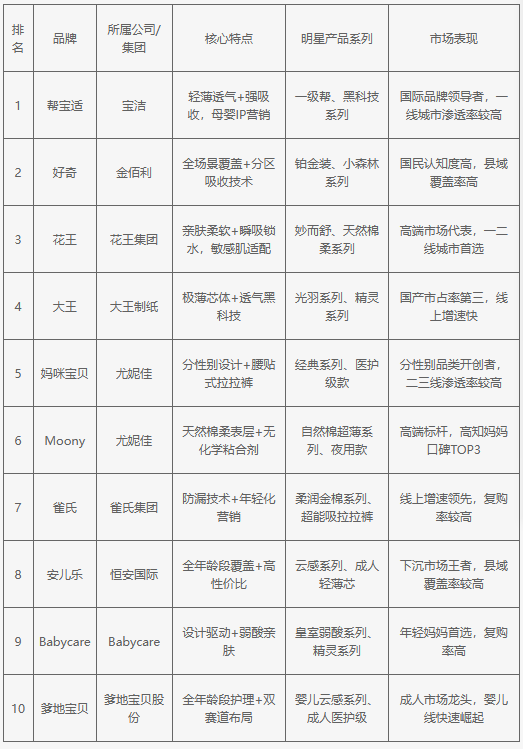 | 排名 | 品牌 | 所属公司/集团 | 核心特点 | 明星产品系列 | 市场表现 |
|---|---|---|---|---|---|
| 1 | 帮宝适 | 宝洁 | 轻薄透气+强吸收，母婴IP营销 | 一级帮、黑科技系列 | 国际品牌领导者，一线城市渗透率较高 |
| 2 | 好奇 | 金佰利 | 全场景覆盖+分区吸收技术 | 铂金装、小森林系列 | 国民认知度高，县域覆盖率高 |
| 3 | 花王 | 花王集团 | 亲肤柔软+瞬吸锁水，敏感肌适配 | 妙而舒、天然棉柔系列 | 高端市场代表，一二线城市首选 |
| 4 | 大王 | 大王制纸 | 极薄芯体+透气黑科技 | 光羽系列、精灵系列 | 国产市占率第三，线上增速快 |
| 5 | 妈咪宝贝 | 尤妮佳 | 分性别设计+腰贴式拉拉裤 | 经典系列、医护级款 | 分性别品类开创者，二三线渗透率较高 |
| 6 | Moony | 尤妮佳 | 天然棉柔表层+无化学粘合剂 | 自然棉超薄系列、夜用款 | 高端标杆，高知妈妈口碑TOP3 |
| 7 | 雀氏 | 雀氏集团 | 防漏技术+年轻化营销 | 柔润金棉系列、超能吸拉拉裤 | 线上增速领先，复购率较高 |
| 8 | 安儿乐 | 恒安国际 | 全年龄段覆盖+高性价比 | 云感系列、成人轻薄芯 | 下沉市场王者，县域覆盖率较高 |
| 9 | Babycare | Babycare | 设计驱动+弱酸亲肤 | 皇室弱酸系列、精灵系列 | 年轻妈妈首选，复购率高 |
| 10 | 爹地宝贝 | 爹地宝贝股份 | 全年龄段护理+双赛道布局 | 婴儿云感系列、成人医护级 | 成人市场龙头，婴儿线快速崛起 |